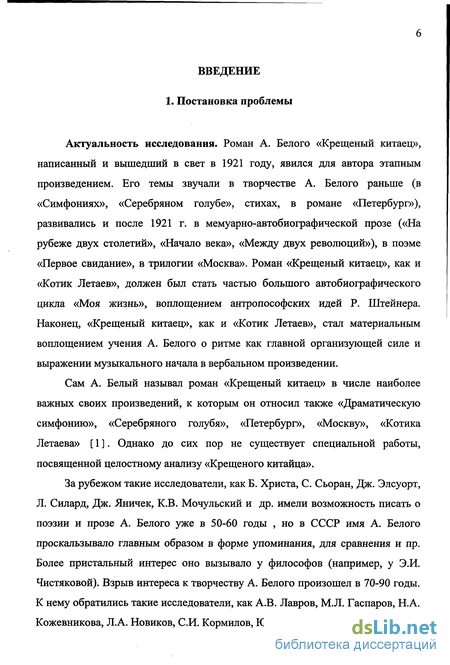 6

ВВЕДЕНИЕ

1. Постановка проблемы

Актуальность исследования. Роман А. Белого «Крещеный китаец», написанный и вышедший в свет в 1921 году, явился для автора этапным произведением. Его темы звучали в творчестве А. Белого раньше (в «Симфониях», «Серебряном голубе», стихах, в романе «Петербург»), развивались и после 1921 г. в мемуарно-автобиографической прозе («На рубеже двух столетий», «Начало века», «Между двух революций»), в поэме «Первое свидание», в трилогии «Москва». Роман «Крещеный китаец», как и «Котик Летаев», должен был стать частью большого автобиографического цикла «Моя жизнь», воплощением антропософских идей Р. Штейнера. Наконец, «Крещеный китаец», как и «Котик Летаев», стал материальным воплощением учения А. Белого о ритме как главной организующей силе и выражении музыкального начала в вербальном произведении.

Сам А. Белый называл роман «Крещеный китаец» в числе наиболее важных своих произведений, к которым он относил также «Драматическую симфонию», «Серебряного голубя», «Петербург», «Москву», «Котика Летаева» [1]. Однако до сих пор не существует специальной работы, посвященной целостному анализу «Крещеного китайца».

За рубежом такие исследователи, как Б. Христа, С. Сьоран, Дж. Элсуорт, Л. Силард, Дж. Яничек, К.В. Мочульский и др. имели возможность писать о поэзии и прозе А. Белого уже в 50-60 годы , но в СССР имя А. Белого проскальзывало главным образом в форме упоминания, для сравнения и пр. Более пристальный интерес оно вызывало у философов (например, у Э.И. Чистяковой). Взрыв интереса к творчеству А. Белого произошел в 70-90 годы. К нему обратились такие исследователи, как А.В. Лавров, М.Л. Гаспаров, Н.А. Кожевникова, Л.А. Новиков, С.И. Кормилов, К

dsLib.net
библиотека диссертаций